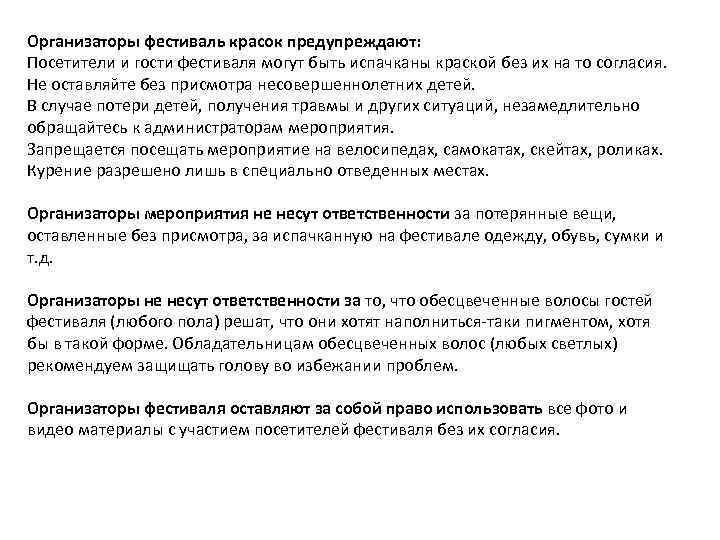 Организаторы фестиваль красок предупреждают:
Посетители и гости фестиваля могут быть испачканы краской без их на то согласия.
Не оставляйте без присмотра несовершеннолетних детей.
В случае потери детей, получения травмы и других ситуаций, незамедлительно обращайтесь к администраторам мероприятия.
Запрещается посещать мероприятие на велосипедах, самокатах, скейтах, роликах.
Курение разрешено лишь в специально отведенных местах.

Организаторы мероприятия не несут ответственности за потерянные вещи, оставленные без присмотра, за испачканную на фестивале одежду, обувь, сумки и т.д.

Организаторы не несут ответственности за то, что обесцвеченные волосы гостей фестиваля (любого пола) решат, что они хотят наполниться-таки пигментом, хотя бы в такой форме. Обладательницам обесцвеченных волос (любых светлых) рекомендуем защищать голову во избежании проблем.

Организаторы фестиваля оставляют за собой право использовать все фото и видео материалы с участием посетителей фестиваля без их согласия.